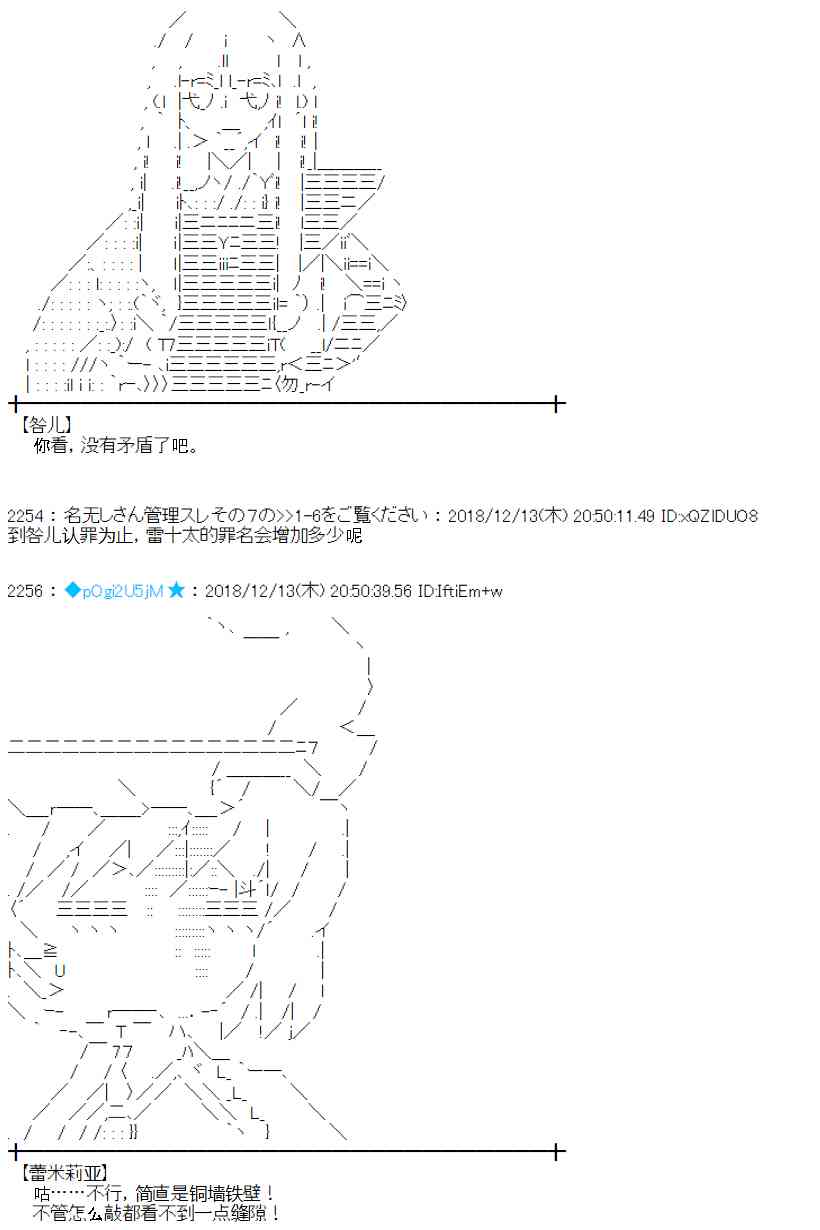 【咎儿】
你看，没有矛盾了吧。

2254：名无しさん管理スレその7の>>1-6をご覧ください：2018/12/13(木) 20:50:11.49 ID:xQZIDUO8
到咎儿认罪为止，雷十太的罪名会增加多少呢

2256：◆pOgi2U5jM★：2018/12/13(木) 20:50:39.56 ID:IftiEm+w

【蕾米莉亚】
咕……不行，简直是铜墙铁壁！
不管怎么敲都看不到一点缝隙！